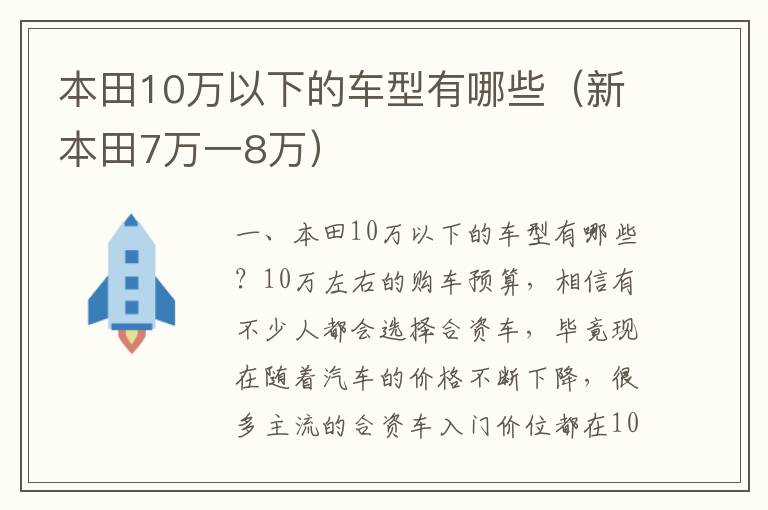 本田10万以下的车型有哪些（新本田7万一8万）

一、本田10万以下的车型有哪些？10万左右的购车预算，相信有不少人都会选择合资车，毕竟现在随着汽车的价格不断下降，很多主流的合资车入门价位都在10